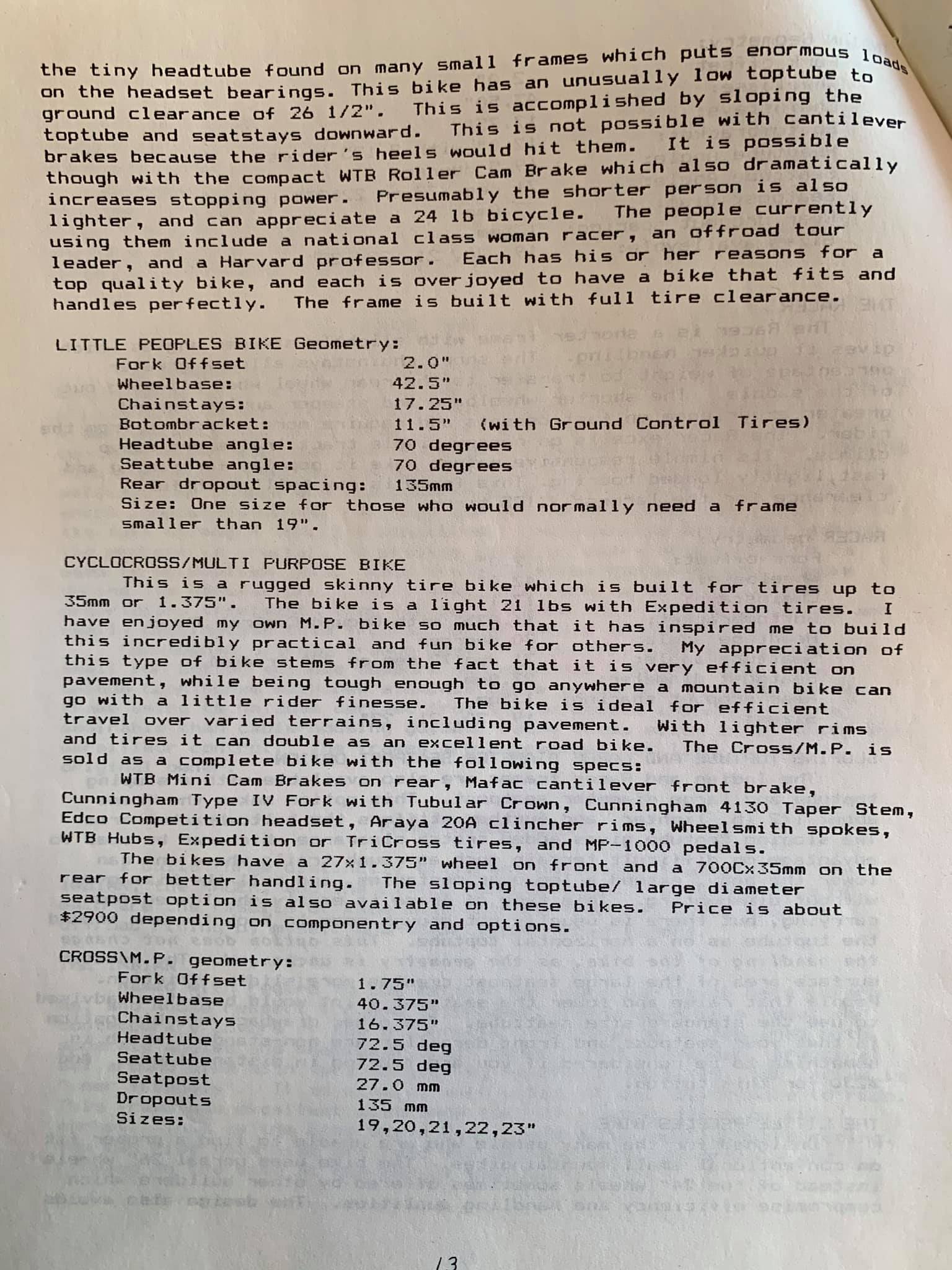 the tiny headtube found on many small frames which puts enormous loads on the headset bearings. This bike has an unusually low toptube to ground clearance of 26 1/2". This is accomplished by sloping the toptube and seatstays downward. This is not possible with cantilever brakes because the rider's heels would hit them. It is possible though with the compact WTB Roller Cam Brake which also dramatically increases stopping power. Presumably the shorter person is also lighter, and can appreciate a 24 lb bicycle. The people currently using them include a national class woman racer, an offroad tour leader, and a Harvard professor. Each has his or her reasons for a top quality bike, and each is overjoyed to have a bike that fits and handles perfectly. The frame is built with full tire clearance.

LITTLE PEOPLES BIKE Geometry:

| | |
|---|---|
| Fork Offset | 2.0" |
| Wheelbase: | 42.5" |
| Chainstays: | 17.25" |
| Botombracket: | 11.5" (with Ground Control Tires) |
| Headtube angle: | 70 degrees |
| Seattube angle: | 70 degrees |
| Rear dropout spacing: | 135mm |

Size: One size for those who would normally need a frame smaller than 19".

CYCLOCROSS/MULTI PURPOSE BIKE
This is a rugged skinny tire bike which is built for tires up to 35mm or 1.375". The bike is a light 21 lbs with Expedition tires. I have enjoyed my own M.P. bike so much that it has inspired me to build this incredibly practical and fun bike for others. My appreciation of this type of bike stems from the fact that it is very efficient on pavement, while being tough enough to go anywhere a mountain bike can go with a little rider finesse. The bike is ideal for efficient travel over varied terrains, including pavement. With lighter rims and tires it can double as an excellent road bike. The Cross/M.P. is sold as a complete bike with the following specs:
WTB Mini Cam Brakes on rear, Mafac cantilever front brake, Cunningham Type IV Fork with Tubular Crown, Cunningham 4130 Taper Stem, Edco Competition headset, Araya 20A clincher rims, Wheelsmith spokes, WTB Hubs, Expedition or TriCross tires, and MP-1000 pedals.
The bikes have a 27x1.375" wheel on front and a 700Cx35mm on the rear for better handling. The sloping toptube/ large diameter seatpost option is also available on these bikes. Price is about $2900 depending on componentry and options.

CROSS\M.P. geometry:

| | |
|---|---|
| Fork Offset | 1.75" |
| Wheelbase | 40.375" |
| Chainstays | 16.375" |
| Headtube | 72.5 deg |
| Seattube | 72.5 deg |
| Seatpost | 27.0 mm |
| Dropouts | 135 mm |
| Sizes: | 19,20,21,22,23" |

13